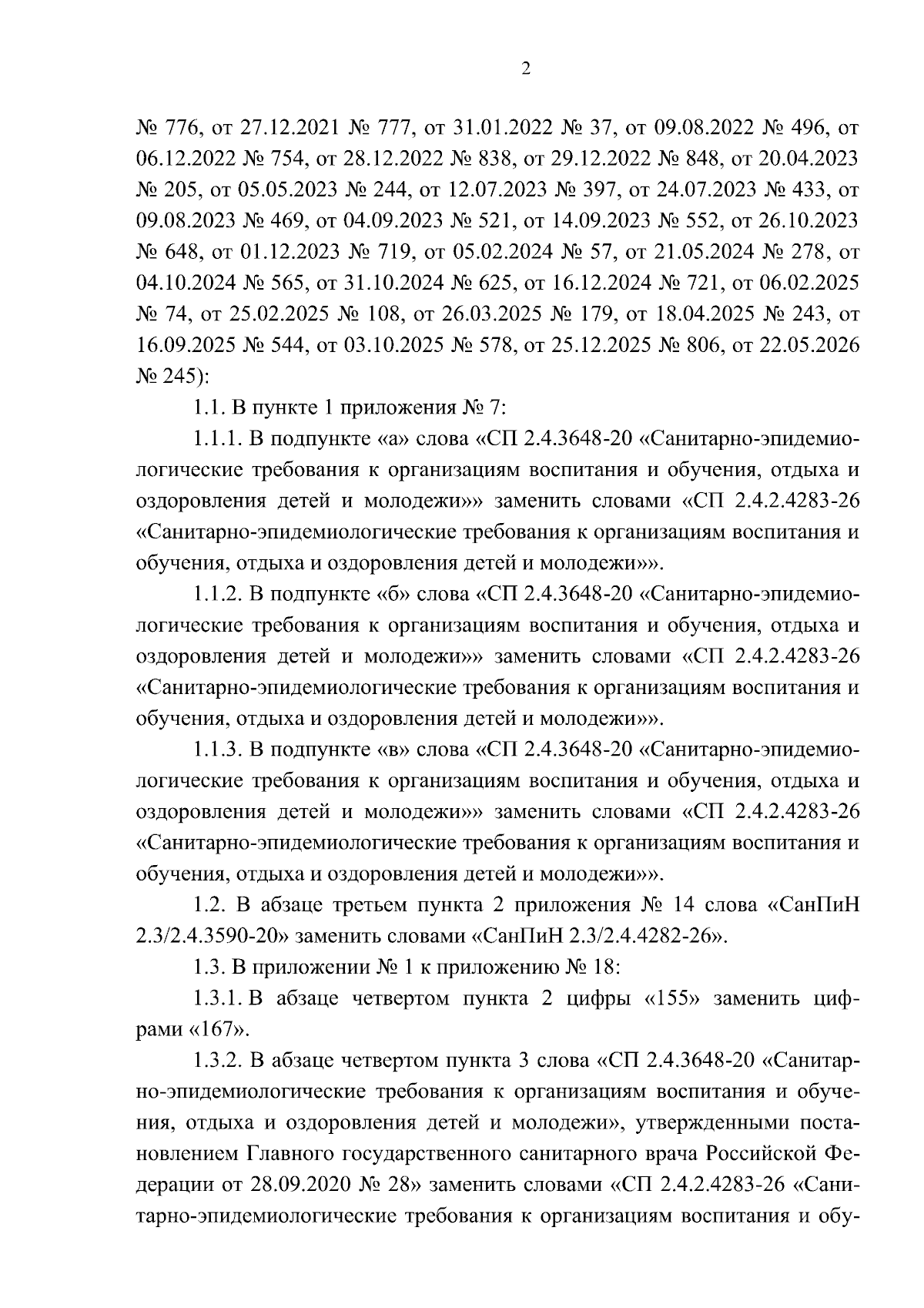 2

№ 776, от 27.12.2021 № 777, от 31.01.2022 № 37, от 09.08.2022 № 496, от 06.12.2022 № 754, от 28.12.2022 № 838, от 29.12.2022 № 848, от 20.04.2023 № 205, от 05.05.2023 № 244, от 12.07.2023 № 397, от 24.07.2023 № 433, от 09.08.2023 № 469, от 04.09.2023 № 521, от 14.09.2023 № 552, от 26.10.2023 № 648, от 01.12.2023 № 719, от 05.02.2024 № 57, от 21.05.2024 № 278, от 04.10.2024 № 565, от 31.10.2024 № 625, от 16.12.2024 № 721, от 06.02.2025 № 74, от 25.02.2025 № 108, от 26.03.2025 № 179, от 18.04.2025 № 243, от 16.09.2025 № 544, от 03.10.2025 № 578, от 25.12.2025 № 806, от 22.05.2026 № 245):

1.1. В пункте 1 приложения № 7:

1.1.1. В подпункте «а» слова «СП 2.4.3648-20 «Санитарно-эпидемиологические требования к организациям воспитания и обучения, отдыха и оздоровления детей и молодежи»» заменить словами «СП 2.4.2.4283-26 «Санитарно-эпидемиологические требования к организациям воспитания и обучения, отдыха и оздоровления детей и молодежи»».

1.1.2. В подпункте «б» слова «СП 2.4.3648-20 «Санитарно-эпидемиологические требования к организациям воспитания и обучения, отдыха и оздоровления детей и молодежи»» заменить словами «СП 2.4.2.4283-26 «Санитарно-эпидемиологические требования к организациям воспитания и обучения, отдыха и оздоровления детей и молодежи»».

1.1.3. В подпункте «в» слова «СП 2.4.3648-20 «Санитарно-эпидемиологические требования к организациям воспитания и обучения, отдыха и оздоровления детей и молодежи»» заменить словами «СП 2.4.2.4283-26 «Санитарно-эпидемиологические требования к организациям воспитания и обучения, отдыха и оздоровления детей и молодежи»».

1.2. В абзаце третьем пункта 2 приложения № 14 слова «СанПиН 2.3/2.4.3590-20» заменить словами «СанПиН 2.3/2.4.4282-26».

1.3. В приложении № 1 к приложению № 18:

1.3.1. В абзаце четвертом пункта 2 цифры «155» заменить цифрами «167».

1.3.2. В абзаце четвертом пункта 3 слова «СП 2.4.3648-20 «Санитарно-эпидемиологические требования к организациям воспитания и обучения, отдыха и оздоровления детей и молодежи», утвержденными постановлением Главного государственного санитарного врача Российской Федерации от 28.09.2020 № 28» заменить словами «СП 2.4.2.4283-26 «Санитарно-эпидемиологические требования к организациям воспитания и обу-